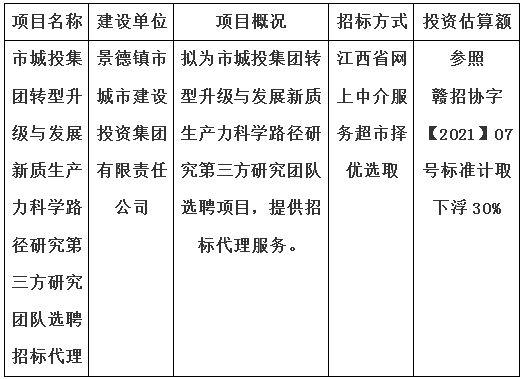 | 项目名称 | 建设单位 | 项目概况 | 招标方式 | 投资估算额 |
|---|---|---|---|---|
| 市城投集团转型升级与发展新质生产力科学路径研究第三方研究团队选聘招标代理 | 景德镇市城市建设投资集团有限责任公司 | 拟为市城投集团转型升级与发展新质生产力科学路径研究第三方研究团队选聘项目，提供招标代理服务。 | 江西省网上中介服务超市择优选取 | 参照赣招协字【2021】07号标准计取下浮30% |